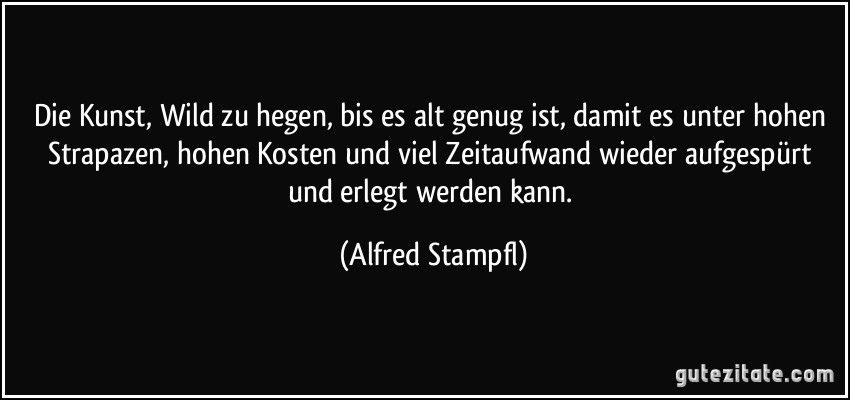 Die Kunst, Wild zu hegen, bis es alt genug ist, damit es unter hohen Strapazen, hohen Kosten und viel Zeitaufwand wieder aufgespürt und erlegt werden kann.

(Alfred Stampfl)

gutezitate.com